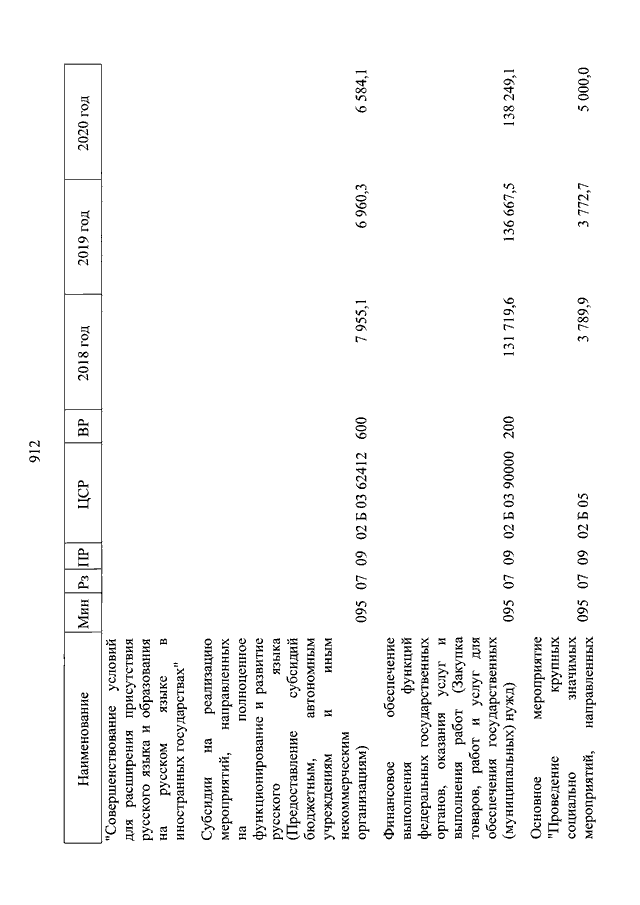 912

| Наименование | Мин | Рз | ПР | ЦСР | ВР | 2018 год | 2019 год | 2020 год |
|---|---|---|---|---|---|---|---|---|
| "Совершенствование условий для расширения присутствия русского языка и образования на русском языке в иностранных государствах" | | | | | | | | |
| Субсидии на реализацию мероприятий, направленных на полноценное функционирование и развитие русского языка (Предоставление субсидий бюджетным, автономным учреждениям и иным некоммерческим организациям) | 095 | 07 | 09 | 02 Б 03 62412 | 600 | 7 955,1 | 6 960,3 | 6 584,1 |
| Финансовое обеспечение выполнения функций федеральных государственных органов, оказания услуг и выполнения работ (Закупка товаров, работ и услуг для обеспечения государственных (муниципальных) нужд) | 095 | 07 | 09 | 02 Б 03 90000 | 200 | 131 719,6 | 136 667,5 | 138 249,1 |
| Основное мероприятие "Проведение крупных социально значимых мероприятий, направленных | 095 | 07 | 09 | 02 Б 05 | | 3 789,9 | 3 772,7 | 5 000,0 |